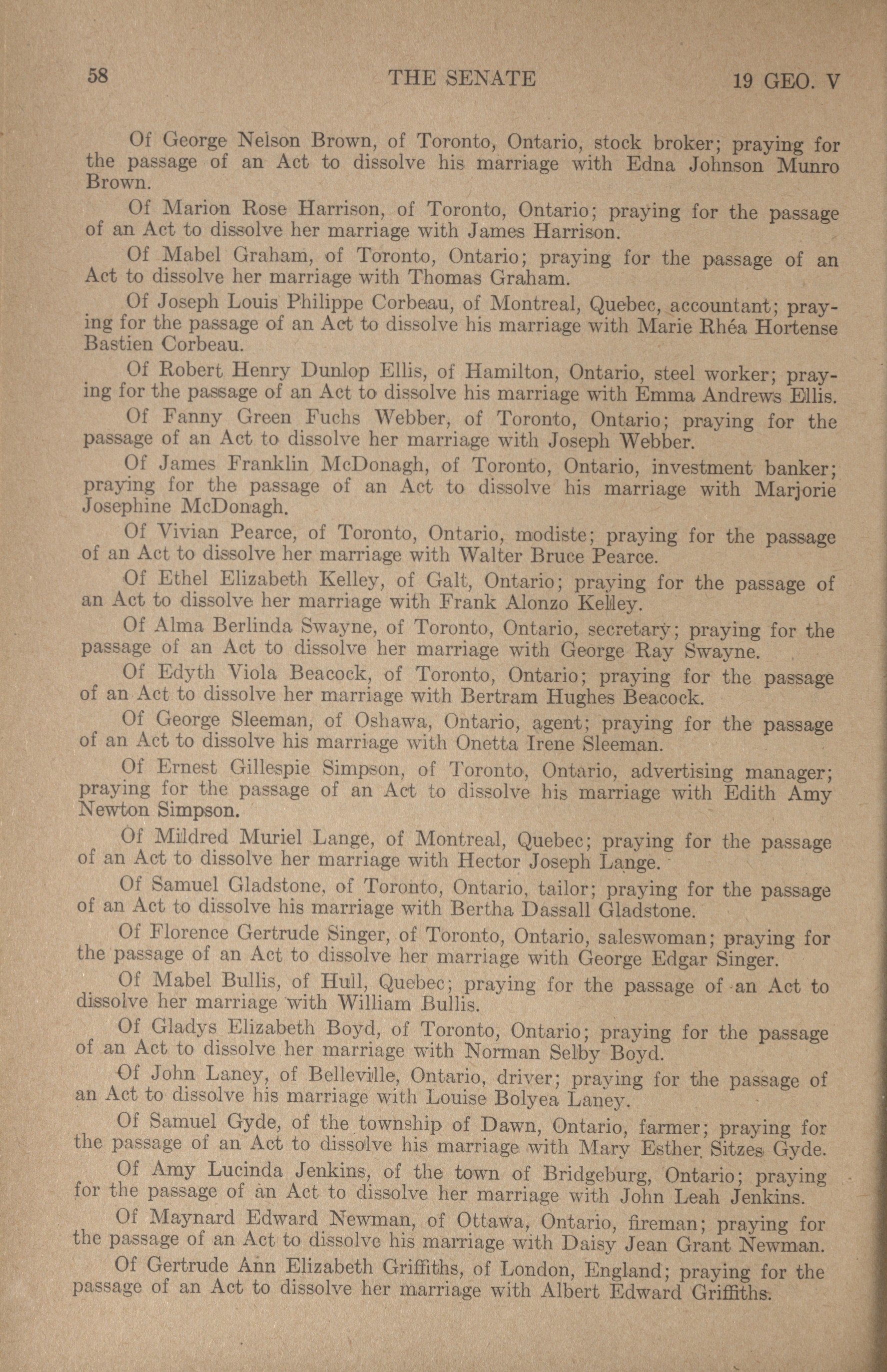 58 THE SENATE 19 GEO. V

Of George Nelson Brown, of Toronto, Ontario, stock broker; praying for the passage of an Act to dissolve his marriage with Edna Johnson Munro Brown.

Of Marion Rose Harrison, of Toronto, Ontario; praying for the passage of an Act to dissolve her marriage with James Harrison.

Of Mabel Graham, of Toronto, Ontario; praying for the passage of an Act to dissolve her marriage with Thomas Graham.

Of Joseph Louis Philippe Corbeau, of Montreal, Quebec, accountant; praying for the passage of an Act to dissolve his marriage with Marie Rhéa Hortense Bastien Corbeau.

Of Robert Henry Dunlop Ellis, of Hamilton, Ontario, steel worker; praying for the passage of an Act to dissolve his marriage with Emma Andrews Ellis.

Of Fanny Green Fuchs Webber, of Toronto, Ontario; praying for the passage of an Act to dissolve her marriage with Joseph Webber.

Of James Franklin McDonagh, of Toronto, Ontario, investment banker; praying for the passage of an Act to dissolve his marriage with Marjorie Josephine McDonagh.

Of Vivian Pearce, of Toronto, Ontario, modiste; praying for the passage of an Act to dissolve her marriage with Walter Bruce Pearce.

Of Ethel Elizabeth Kelley, of Galt, Ontario; praying for the passage of an Act to dissolve her marriage with Frank Alonzo Kelley.

Of Alma Berlinda Swayne, of Toronto, Ontario, secretary; praying for the passage of an Act to dissolve her marriage with George Ray Swayne.

Of Edyth Viola Beacock, of Toronto, Ontario; praying for the passage of an Act to dissolve her marriage with Bertram Hughes Beacock.

Of George Sleeman, of Oshawa, Ontario, agent; praying for the passage of an Act to dissolve his marriage with Onetta Irene Sleeman.

Of Ernest Gillespie Simpson, of Toronto, Ontario, advertising manager; praying for the passage of an Act to dissolve his marriage with Edith Amy Newton Simpson.

Of Mildred Muriel Lange, of Montreal, Quebec; praying for the passage of an Act to dissolve her marriage with Hector Joseph Lange.

Of Samuel Gladstone, of Toronto, Ontario, tailor; praying for the passage of an Act to dissolve his marriage with Bertha Dassall Gladstone.

Of Florence Gertrude Singer, of Toronto, Ontario, saleswoman; praying for the passage of an Act to dissolve her marriage with George Edgar Singer.

Of Mabel Bullis, of Hull, Quebec; praying for the passage of an Act to dissolve her marriage with William Bullis.

Of Gladys Elizabeth Boyd, of Toronto, Ontario; praying for the passage of an Act to dissolve her marriage with Norman Selby Boyd.

Of John Laney, of Belleville, Ontario, driver; praying for the passage of an Act to dissolve his marriage with Louise Bolyea Laney.

Of Samuel Gyde, of the township of Dawn, Ontario, farmer; praying for the passage of an Act to dissolve his marriage with Mary Esther Sitzes Gyde.

Of Amy Lucinda Jenkins, of the town of Bridgeburg, Ontario; praying for the passage of an Act to dissolve her marriage with John Leah Jenkins.

Of Maynard Edward Newman, of Ottawa, Ontario, fireman; praying for the passage of an Act to dissolve his marriage with Daisy Jean Grant Newman.

Of Gertrude Ann Elizabeth Griffiths, of London, England; praying for the passage of an Act to dissolve her marriage with Albert Edward Griffiths.